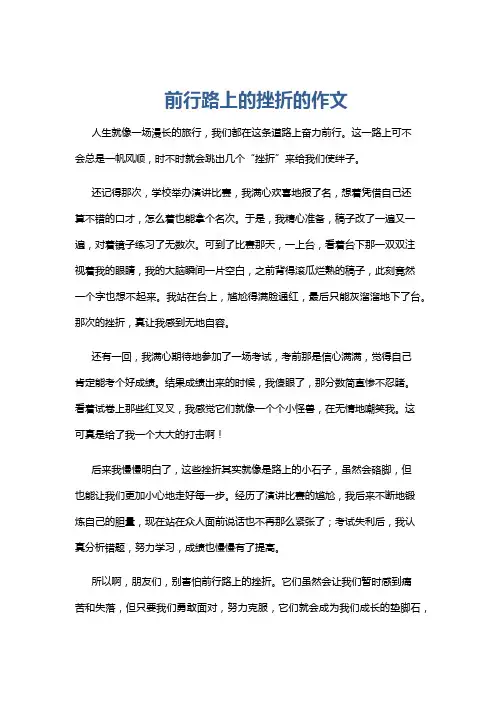 前行路上的挫折的作文

人生就像一场漫长的旅行，我们都在这条道路上奋力前行。这一路上可不会总是一帆风顺，时不时就会跳出几个“挫折”来给我们使绊子。

还记得那次，学校举办演讲比赛，我满心欢喜地报了名，想着凭借自己还算不错的口才，怎么着也能拿个名次。于是，我精心准备，稿子改了一遍又一遍，对着镜子练习了无数次。可到了比赛那天，一上台，看着台下那一双双注视着我的眼睛，我的大脑瞬间一片空白，之前背得滚瓜烂熟的稿子，此刻竟然一个字也想不起来。我站在台上，尴尬得满脸通红，最后只能灰溜溜地下了台。那次的挫折，真让我感到无地自容。

还有一回，我满心期待地参加了一场考试，考前那是信心满满，觉得自己肯定能考个好成绩。结果成绩出来的时候，我傻眼了，那分数简直惨不忍睹。看着试卷上那些红叉叉，我感觉它们就像一个个小怪兽，在无情地嘲笑我。这可真是给了我一个大大的打击啊！

后来我慢慢明白了，这些挫折其实就像是路上的小石子，虽然会硌脚，但也能让我们更加小心地走好每一步。经历了演讲比赛的尴尬，我后来不断地锻炼自己的胆量，现在站在众人面前说话也不再那么紧张了；考试失利后，我认真分析错题，努力学习，成绩也慢慢有了提高。

所以啊，朋友们，别害怕前行路上的挫折。它们虽然会让我们暂时感到痛苦和失落，但只要我们勇敢面对，努力克服，它们就会成为我们成长的垫脚石，